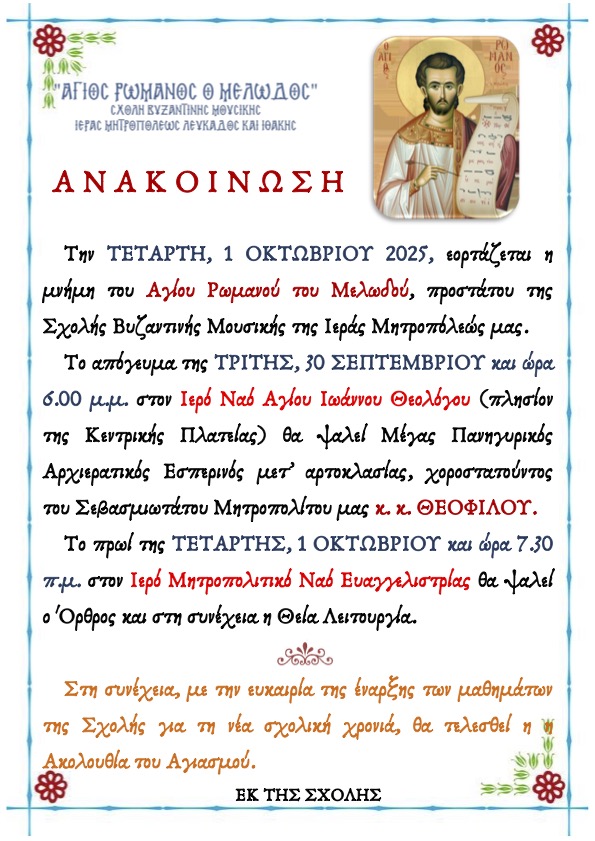 "ΑΓΙΟΣ ΡΩΜΑΝΟΣ Ο ΜΕΛΩΔΟΣ"
ΣΧΟΛΗ ΒΥΖΑΝΤΙΝΗΣ ΜΟΥΣΙΚΗΣ
ΙΕΡΑΣ ΜΗΤΡΟΠΟΛΕΩΣ ΛΕΥΚΑΔΟΣ ΚΑΙ ΙΘΑΚΗΣ

Ο ΑΓΙΟΣ ΡΩΜΑΝΟΣ

ΑΝΑΚΟΙΝΩΣΗ

Την ΤΕΤΑΡΤΗ, 1 ΟΚΤΩΒΡΙΟΥ 2025, εορτάζεται η μνήμη του Αγίου Ρωμανού του Μελωδού, προστάτου της Σχολής Βυζαντινής Μουσικής της Ιεράς Μητροπόλεώς μας.

Το απόγευμα της ΤΡΙΤΗΣ, 30 ΣΕΠΤΕΜΒΡΙΟΥ και ώρα 6.00 μ.μ. στον Ιερό Ναό Αγίου Ιωάννου Θεολόγου (πλησίον της Κεντρικής Πλατείας) θα ψαλεί Μέγας Πανηγυρικός Αρχιερατικός Εσπερινός μετ' αρτοκλασίας, χοροστατούντος του Σεβασμιωτάτου Μητροπολίτου μας κ. κ. ΘΕΟΦΙΛΟΥ.

Το πρωί της ΤΕΤΑΡΤΗΣ, 1 ΟΚΤΩΒΡΙΟΥ και ώρα 7.30 π.μ. στον Ιερό Μητροπολιτικό Ναό Ευαγγελιστρίας θα ψαλεί ο Όρθρος και στη συνέχεια η Θεία Λειτουργία.

Στη συνέχεια, με την ευκαιρία της έναρξης των μαθημάτων της Σχολής για τη νέα σχολική χρονιά, θα τελεσθεί η Ακολουθία του Αγιασμού.

ΕΚ ΤΗΣ ΣΧΟΛΗΣ